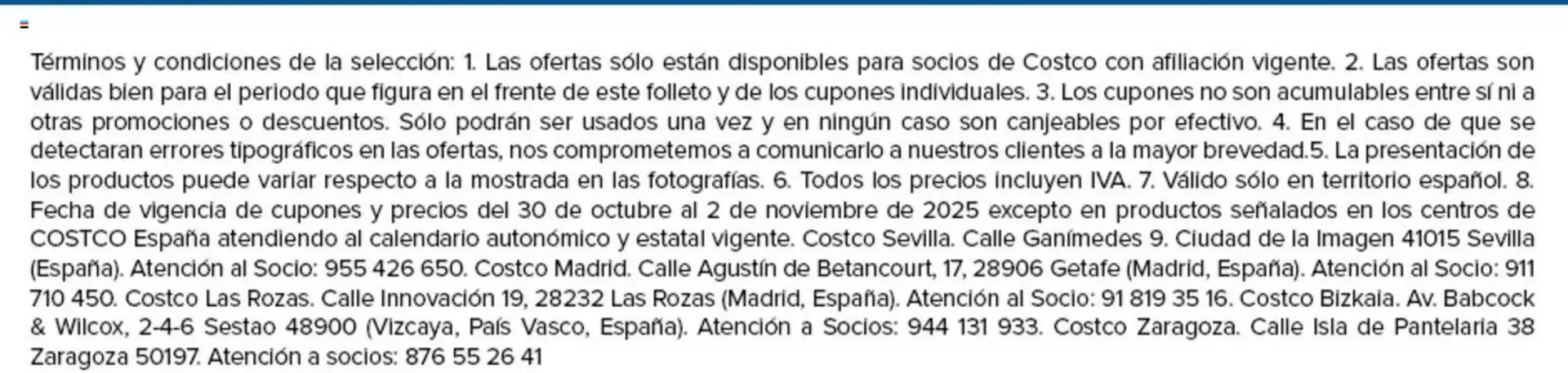 Términos y condiciones de la selección: 1. Las ofertas sólo están disponibles para socios de Costco con afiliación vigente. 2. Las ofertas son válidas bien para el periodo que figura en el frente de este folleto y de los cupones individuales. 3. Los cupones no son acumulables entre sí ni a otras promociones o descuentos. Sólo podrán ser usados una vez y en ningún caso son canjeables por efectivo. 4. En el caso de que se detectaran errores tipográficos en las ofertas, nos comprometemos a comunicarlo a nuestros clientes a la mayor brevedad.5. La presentación de los productos puede variar respecto a la mostrada en las fotografías. 6. Todos los precios incluyen IVA. 7. Válido sólo en territorio español. 8. Fecha de vigencia de cupones y precios del 30 de octubre al 2 de noviembre de 2025 excepto en productos señalados en los centros de COSTCO España atendiendo al calendario autonómico y estatal vigente. Costco Sevilla. Calle Ganímedes 9. Ciudad de la Imagen 41015 Sevilla (España). Atención al Socio: 955 426 650. Costco Madrid. Calle Agustín de Betancourt, 17, 28906 Getafe (Madrid, España). Atención al Socio: 911 710 450. Costco Las Rozas. Calle Innovación 19, 28232 Las Rozas (Madrid, España). Atención al Socio: 91 819 35 16. Costco Bizkaia. Av. Babcock & Wilcox, 2-4-6 Sestao 48900 (Vizcaya, País Vasco, España). Atención a Socios: 944 131 933. Costco Zaragoza. Calle Isla de Pantelaria 38 Zaragoza 50197. Atención a socios: 876 55 26 41